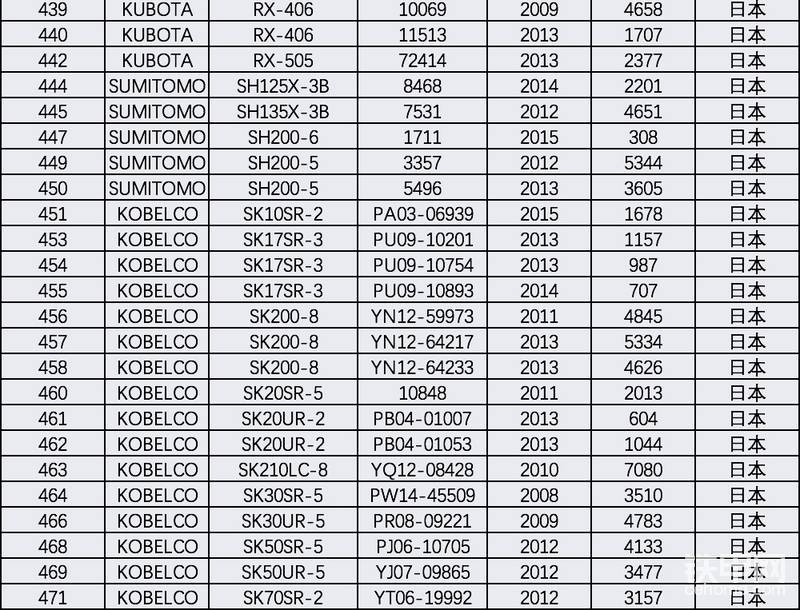 | 439 | KUBOTA | RX-406 | 10069 | 2009 | 4658 | 日本 |
|---|---|---|---|---|---|---|
| 440 | KUBOTA | RX-406 | 11513 | 2013 | 1707 | 日本 |
| 442 | KUBOTA | RX-505 | 72414 | 2013 | 2377 | 日本 |
| 444 | SUMITOMO | SH125X-3B | 8468 | 2014 | 2201 | 日本 |
| 445 | SUMITOMO | SH135X-3B | 7531 | 2012 | 4651 | 日本 |
| 447 | SUMITOMO | SH200-6 | 1711 | 2015 | 308 | 日本 |
| 449 | SUMITOMO | SH200-5 | 3357 | 2012 | 5344 | 日本 |
| 450 | SUMITOMO | SH200-5 | 5496 | 2013 | 3605 | 日本 |
| 451 | KOBELCO | SK10SR-2 | PA03-06939 | 2015 | 1678 | 日本 |
| 453 | KOBELCO | SK17SR-3 | PU09-10201 | 2013 | 1157 | 日本 |
| 454 | KOBELCO | SK17SR-3 | PU09-10754 | 2013 | 987 | 日本 |
| 455 | KOBELCO | SK17SR-3 | PU09-10893 | 2014 | 707 | 日本 |
| 456 | KOBELCO | SK200-8 | YN12-59973 | 2011 | 4845 | 日本 |
| 457 | KOBELCO | SK200-8 | YN12-64217 | 2013 | 5334 | 日本 |
| 458 | KOBELCO | SK200-8 | YN12-64233 | 2013 | 4626 | 日本 |
| 460 | KOBELCO | SK20SR-5 | 10848 | 2011 | 2013 | 日本 |
| 461 | KOBELCO | SK20UR-2 | PB04-01007 | 2013 | 604 | 日本 |
| 462 | KOBELCO | SK20UR-2 | PB04-01053 | 2013 | 1044 | 日本 |
| 463 | KOBELCO | SK210LC-8 | YQ12-08428 | 2010 | 7080 | 日本 |
| 464 | KOBELCO | SK30SR-5 | PW14-45509 | 2008 | 3510 | 日本 |
| 466 | KOBELCO | SK30UR-5 | PR08-09221 | 2009 | 4783 | 日本 |
| 468 | KOBELCO | SK50SR-5 | PJ06-10705 | 2012 | 4133 | 日本 |
| 469 | KOBELCO | SK50UR-5 | YJ07-09865 | 2012 | 3477 | 日本 |
| 471 | KOBELCO | SK70SR-2 | YT06-19992 | 2012 | 3157 | 日本 |

铁甲网